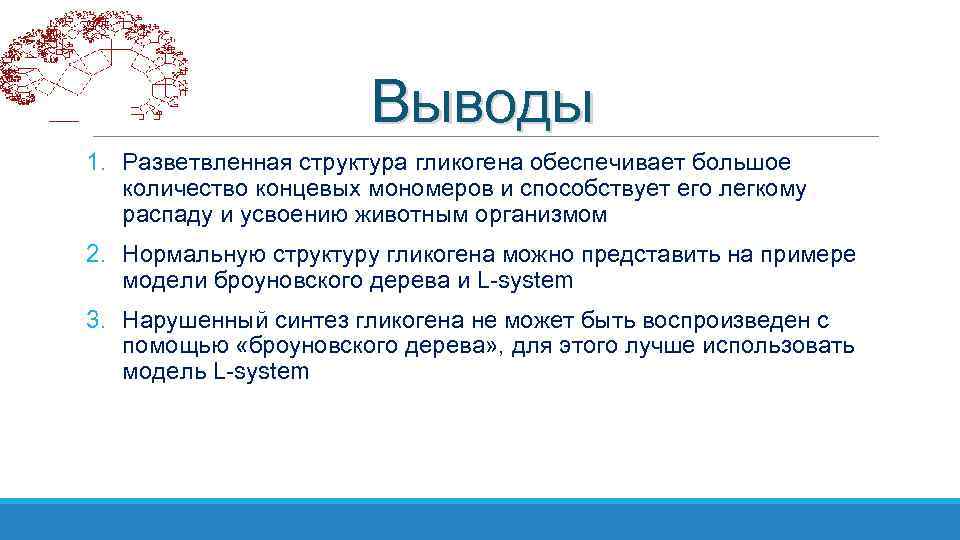 Выводы

1. Разветвленная структура гликогена обеспечивает большое количество концевых мономеров и способствует его легкому распаду и усвоению животным организмом

2. Нормальную структуру гликогена можно представить на примере модели броуновского дерева и L-system

3. Нарушенный синтез гликогена не может быть воспроизведен с помощью «броуновского дерева», для этого лучше использовать модель L-system